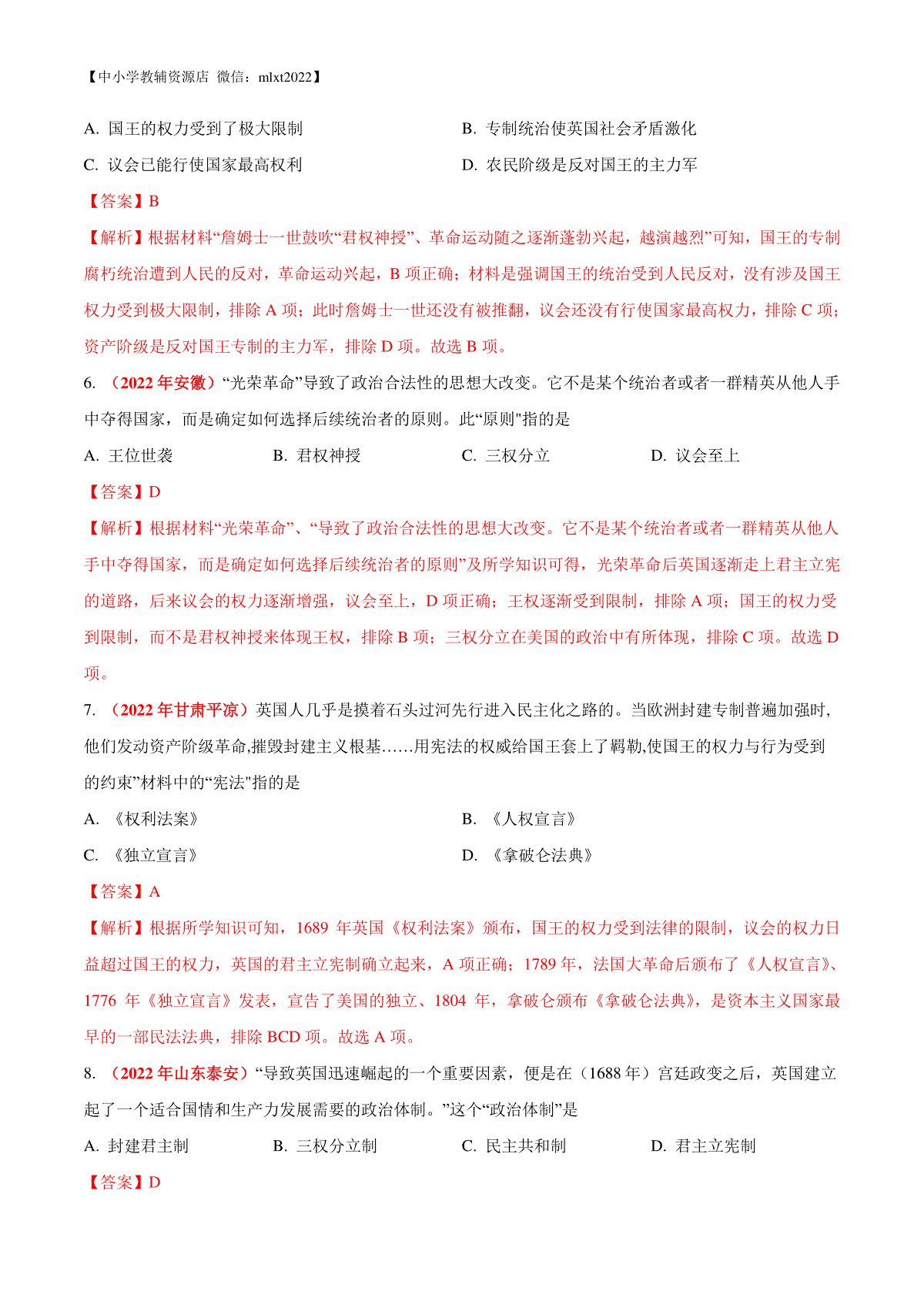 【中小学教辅资源店 微信：mlxt2022】

A. 国王的权力受到了极大限制

B. 专制统治使英国社会矛盾激化

C. 议会已能行使国家最高权利

D. 农民阶级是反对国王的主力军

【答案】B

【解析】根据材料“詹姆士一世鼓吹“君权神授”、革命运动随之逐渐蓬勃兴起，越演越烈”可知，国王的专制腐朽统治遭到人民的反对，革命运动兴起，B 项正确；材料是强调国王的统治受到人民反对，没有涉及国王权力受到极大限制，排除 A 项；此时詹姆士一世还没有被推翻，议会还没有行使国家最高权力，排除 C 项；资产阶级是反对国王专制的主力军，排除 D 项。故选 B 项。

6. （2022 年安徽）“光荣革命”导致了政治合法性的思想大改变。它不是某个统治者或者一群精英从他人手中夺得国家，而是确定如何选择后续统治者的原则。此“原则"指的是

A. 王位世袭

B. 君权神授

C. 三权分立

D. 议会至上

【答案】D

【解析】根据材料“光荣革命”、“导致了政治合法性的思想大改变。它不是某个统治者或者一群精英从他人手中夺得国家，而是确定如何选择后续统治者的原则”及所学知识可得，光荣革命后英国逐渐走上君主立宪的道路，后来议会的权力逐渐增强，议会至上，D 项正确；王权逐渐受到限制，排除 A 项；国王的权力受到限制，而不是君权神授来体现王权，排除 B 项；三权分立在美国的政治中有所体现，排除 C 项。故选 D 项。

7. （2022 年甘肃平凉）英国人几乎是摸着石头过河先行进入民主化之路的。当欧洲封建专制普遍加强时，他们发动资产阶级革命,摧毁封建主义根基……用宪法的权威给国王套上了羁勒,使国王的权力与行为受到的约束”材料中的“宪法"指的是

A. 《权利法案》

B. 《人权宣言》

C. 《独立宣言》

D. 《拿破仑法典》

【答案】A

【解析】根据所学知识可知，1689 年英国《权利法案》颁布，国王的权力受到法律的限制，议会的权力日益超过国王的权力，英国的君主立宪制确立起来，A 项正确；1789 年，法国大革命后颁布了《人权宣言》、1776 年《独立宣言》发表，宣告了美国的独立、1804 年，拿破仑颁布《拿破仑法典》，是资本主义国家最早的一部民法法典，排除 BCD 项。故选 A 项。

8. （2022 年山东泰安）“导致英国迅速崛起的一个重要因素，便是在（1688 年）宫廷政变之后，英国建立起了一个适合国情和生产力发展需要的政治体制。”这个“政治体制”是

A. 封建君主制

B. 三权分立制

C. 民主共和制

D. 君主立宪制

【答案】D